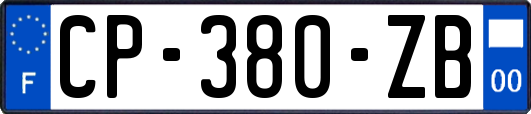 F

CP-380-ZB

00